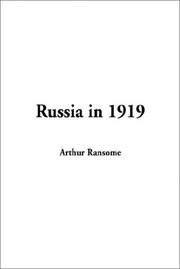 Russia in 1919

Arthur Ransome